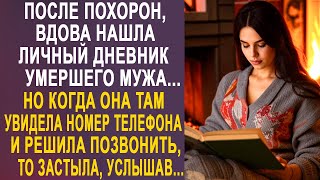 ПОСЛЕ ПОХОРОН, ВДОВА НАШЛА ЛИЧНЫЙ ДНЕВНИК УМЕРШЕГО МУЖА...

НО КОГДА ОНА ТАМ УВИДЕЛА НОМЕР ТЕЛЕФОНА И РЕШИЛА ПОЗВОНИТЬ, ТО ЗАСТЫЛА, УСЛЫШАВ...